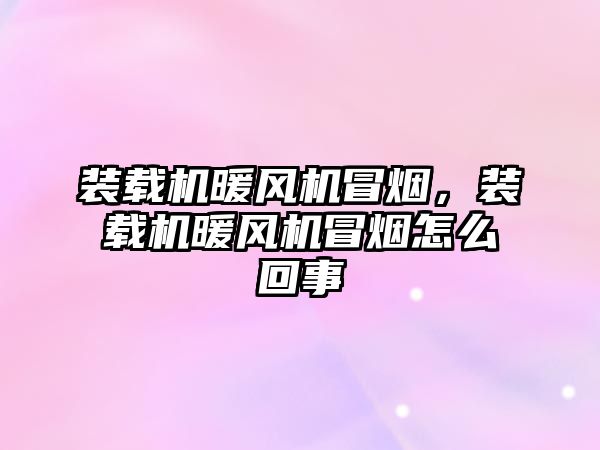 装载机暖风机冒烟，装载机暖风机冒烟怎么回事